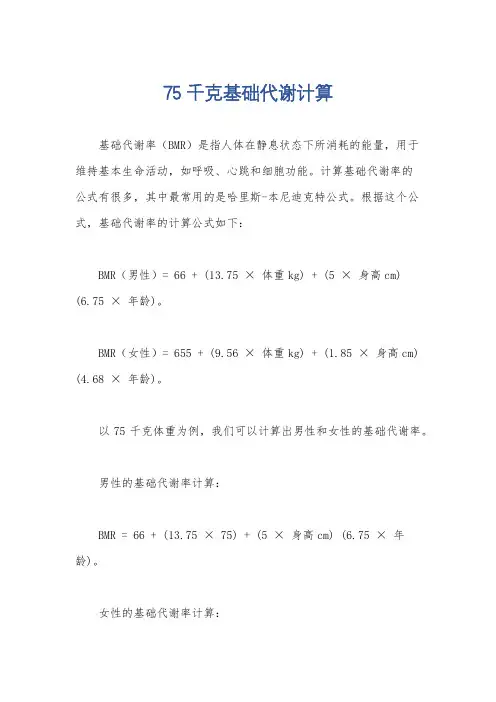 75 千克基础代谢计算

基础代谢率（BMR）是指人体在静息状态下所消耗的能量，用于维持基本生命活动，如呼吸、心跳和细胞功能。计算基础代谢率的公式有很多，其中最常用的是哈里斯-本尼迪克特公式。根据这个公式，基础代谢率的计算公式如下：

BMR（男性）= 66 + (13.75 × 体重 kg) + (5 × 身高 cm) (6.75 × 年龄)。

BMR（女性）= 655 + (9.56 × 体重 kg) + (1.85 × 身高 cm) (4.68 × 年龄)。

以 75 千克体重为例，我们可以计算出男性和女性的基础代谢率。

男性的基础代谢率计算：

BMR = 66 + (13.75 × 75) + (5 × 身高 cm) (6.75 × 年龄)。

女性的基础代谢率计算：